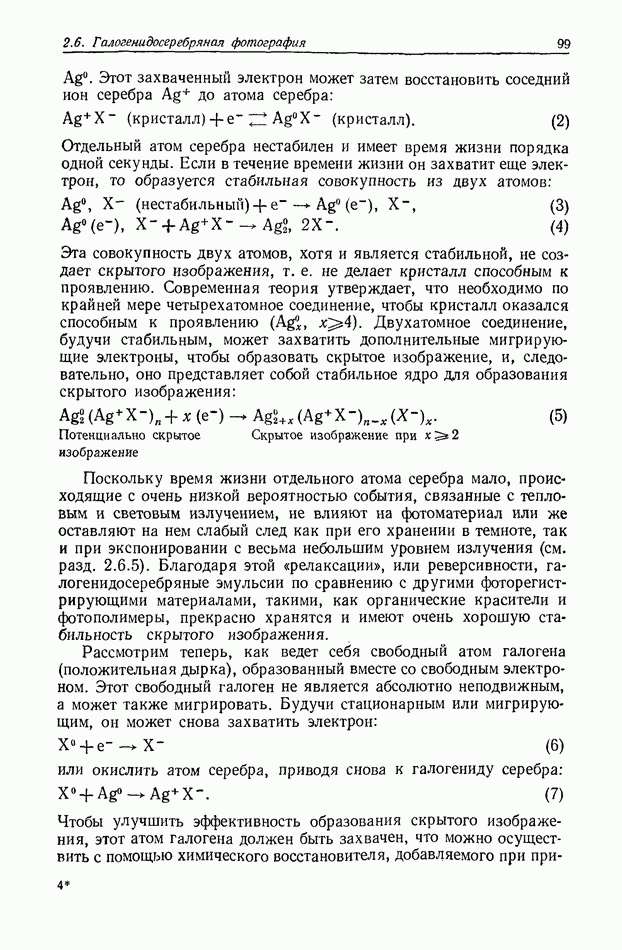 2.6. Галогенидосеребряная фотография 99

$Ag^0$. Этот захваченный электрон может затем восстановить соседний ион серебра $Ag^+$ до атома серебра:

$Ag^+X^-$ (кристалл) $+ e^- \rightleftarrows Ag^0X^-$ (кристалл). (2)

Отдельный атом серебра нестабилен и имеет время жизни порядка одной секунды. Если в течение времени жизни он захватит еще электрон, то образуется стабильная совокупность из двух атомов:

$Ag^0$, $X^-$ (нестабильный) $+ e^- \rightarrow Ag^0(e^-)$, $X^-$, (3)

$Ag^0(e^-)$, $X^- + Ag^+X^- \rightarrow Ag_2^0$, $2X^-$. (4)

Эта совокупность двух атомов, хотя и является стабильной, не создает скрытого изображения, т. е. не делает кристалл способным к проявлению. Современная теория утверждает, что необходимо по крайней мере четырехатомное соединение, чтобы кристалл оказался способным к проявлению ($Ag_x^0$, $x \geqslant 4$). Двухатомное соединение, будучи стабильным, может захватить дополнительные мигрирующие электроны, чтобы образовать скрытое изображение, и, следовательно, оно представляет собой стабильное ядро для образования скрытого изображения:

$Ag_2^0(Ag^+X^-)_n + x(e^-) \rightarrow Ag_{2+x}^0(Ag^+X^-)_{n-x}(X^-)_x$. (5)

Потенциально скрытое изображение Скрытое изображение при $x \geqslant 2$

Поскольку время жизни отдельного атома серебра мало, происходящие с очень низкой вероятностью события, связанные с тепловым и световым излучением, не влияют на фотоматериал или же оставляют на нем слабый след как при его хранении в темноте, так и при экспонировании с весьма небольшим уровнем излучения (см. разд. 2.6.5). Благодаря этой «релаксации», или реверсивности, галогенидосеребряные эмульсии по сравнению с другими фоторегистрирующими материалами, такими, как органические красители и фотополимеры, прекрасно хранятся и имеют очень хорошую стабильность скрытого изображения.

Рассмотрим теперь, как ведет себя свободный атом галогена (положительная дырка), образованный вместе со свободным электроном. Этот свободный галоген не является абсолютно неподвижным, а может также мигрировать. Будучи стационарным или мигрирующим, он может снова захватить электрон:

$X^0 + e^- \rightarrow X^-$ (6)

или окислить атом серебра, приводя снова к галогениду серебра:

$X^0 + Ag^0 \rightarrow Ag^+X^-$. (7)

Чтобы улучшить эффективность образования скрытого изображения, этот атом галогена должен быть захвачен, что можно осуществить с помощью химического восстановителя, добавляемого при при-

4*